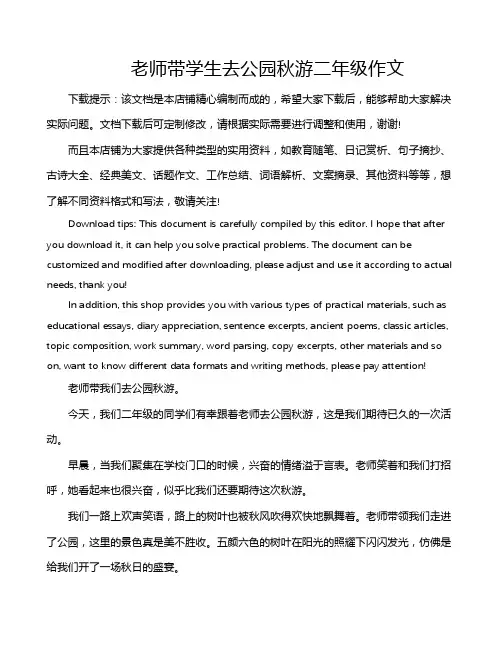 老师带学生去公园秋游二年级作文

下载提示：该文档是本店铺精心编制而成的，希望大家下载后，能够帮助大家解决实际问题。文档下载后可定制修改，请根据实际需要进行调整和使用，谢谢!

而且本店铺为大家提供各种类型的实用资料，如教育随笔、日记赏析、句子摘抄、古诗大全、经典美文、话题作文、工作总结、词语解析、文案摘录、其他资料等等，想了解不同资料格式和写法，敬请关注!

Download tips: This document is carefully compiled by this editor. I hope that after you download it, it can help you solve practical problems. The document can be customized and modified after downloading, please adjust and use it according to actual needs, thank you!

In addition, this shop provides you with various types of practical materials, such as educational essays, diary appreciation, sentence excerpts, ancient poems, classic articles, topic composition, work summary, word parsing, copy excerpts, other materials and so on, want to know different data formats and writing methods, please pay attention!

老师带我们去公园秋游。

今天，我们二年级的同学们有幸跟着老师去公园秋游，这是我们期待已久的一次活动。

早晨，当我们聚集在学校门口的时候，兴奋的情绪溢于言表。老师笑着和我们打招呼，她看起来也很兴奋，似乎比我们还要期待这次秋游。

我们一路上欢声笑语，路上的树叶也被秋风吹得欢快地飘舞着。老师带领我们走进了公园，这里的景色真是美不胜收。五颜六色的树叶在阳光的照耀下闪闪发光，仿佛是给我们开了一场秋日的盛宴。